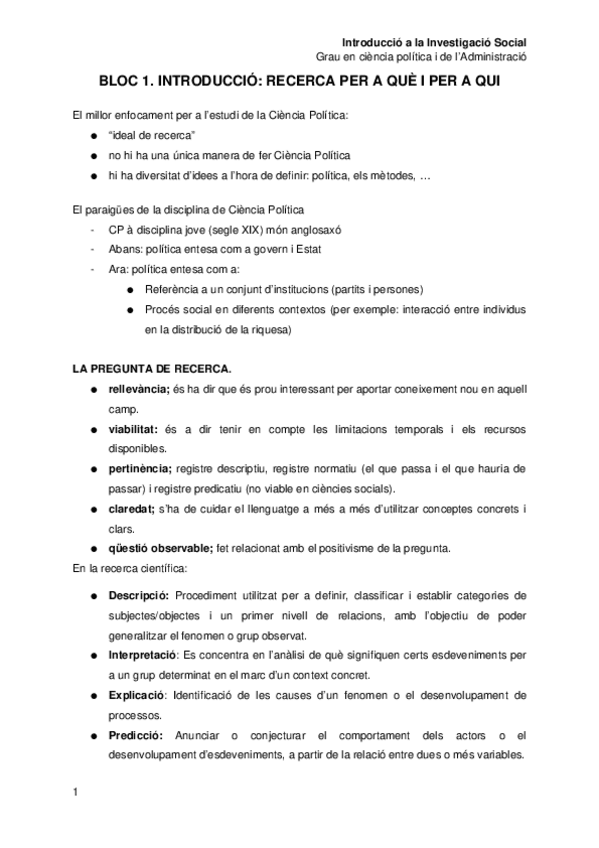 Introducció a la Investigació Social
Grau en ciència política i de l'Administració

BLOC 1. INTRODUCCIÓ: RECERCA PER A QUÈ I PER A QUI

El millor enfocament per a l'estudi de la Ciència Política:
● "ideal de recerca"
● no hi ha una única manera de fer Ciència Política
● hi ha diversitat d'idees a l'hora de definir: política, els mètodes, …

El paraigües de la disciplina de Ciència Política
- CP à disciplina jove (segle XIX) món anglosaxó
- Abans: política entesa com a govern i Estat
- Ara: política entesa com a:
● Referència a un conjunt d'institucions (partits i persones)
● Procés social en diferents contextos (per exemple: interacció entre individus en la distribució de la riquesa)

LA PREGUNTA DE RECERCA.
● rellevància; és ha dir que és prou interessant per aportar coneixement nou en aquell camp.
● viabilitat: és a dir tenir en compte les limitacions temporals i els recursos disponibles.
● pertinència; registre descriptiu, registre normatiu (el que passa i el que hauria de passar) i registre predicatiu (no viable en ciències socials).
● claredat; s'ha de cuidar el llenguatge a més a més d'utilitzar conceptes concrets i clars.
● qüestió observable; fet relacionat amb el positivisme de la pregunta.
En la recerca científica:

● Descripció: Procediment utilitzat per a definir, classificar i establir categories de subjectes/objectes i un primer nivell de relacions, amb l'objectiu de poder generalitzar el fenomen o grup observat.
● Interpretació: Es concentra en l'anàlisi de què signifiquen certs esdeveniments per a un grup determinat en el marc d'un context concret.
● Explicació: Identificació de les causes d'un fenomen o el desenvolupament de processos.
● Predicció: Anunciar o conjecturar el comportament dels actors o el desenvolupament d'esdeveniments, a partir de la relació entre dues o més variables.

1